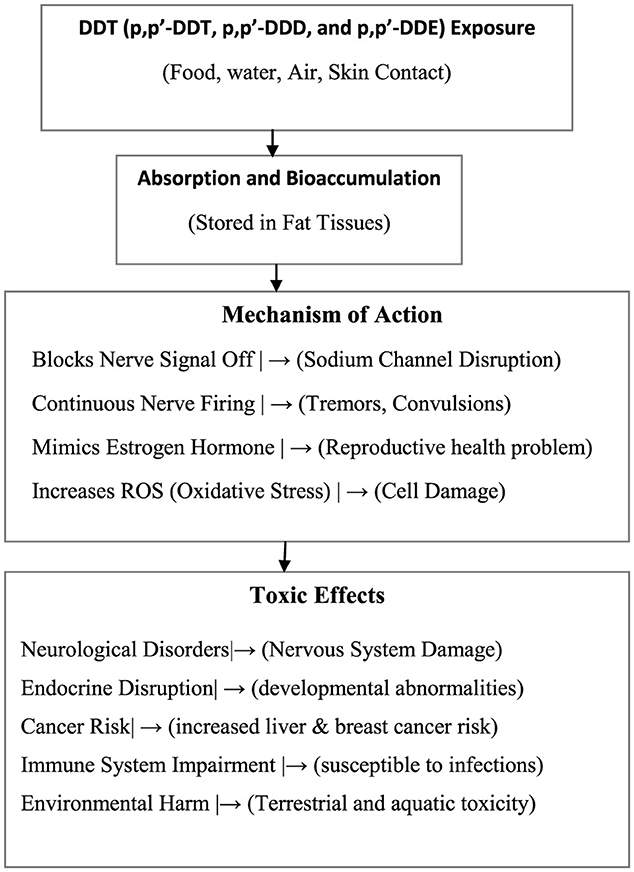 DDT (p,p'-DDT, p,p'-DDD, and p,p'-DDE) Exposure

(Food, water, Air, Skin Contact)

Absorption and Bioaccumulation

(Stored in Fat Tissues)

Mechanism of Action

Blocks Nerve Signal Off | → (Sodium Channel Disruption)

Continuous Nerve Firing | → (Tremors, Convulsions)

Mimics Estrogen Hormone | → (Reproductive health problem)

Increases ROS (Oxidative Stress) | → (Cell Damage)

Toxic Effects

Neurological Disorders|→ (Nervous System Damage)

Endocrine Disruption| → (developmental abnormalities)

Cancer Risk| → (increased liver & breast cancer risk)

Immune System Impairment |→ (susceptible to infections)

Environmental Harm |→ (Terrestrial and aquatic toxicity)